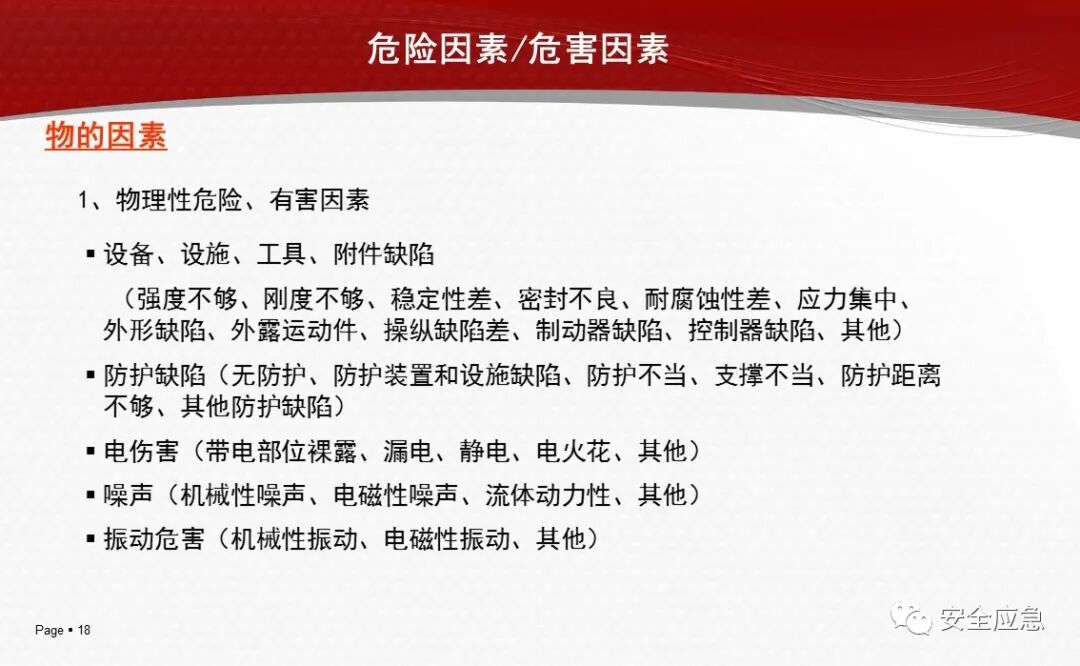 危险因素/危害因素

物的因素

1、物理性危险、有害因素

• 设备、设施、工具、附件缺陷

（强度不够、刚度不够、稳定性差、密封不良、耐腐蚀性差、应力集中、外形缺陷、外露运动件、操纵缺陷差、制动器缺陷、控制器缺陷、其他）

• 防护缺陷（无防护、防护装置和设施缺陷、防护不当、支撑不当、防护距离不够、其他防护缺陷）

• 电伤害（带电部位裸露、漏电、静电、电火花、其他）

• 噪声（机械性噪声、电磁性噪声、流体动力性、其他）

• 振动危害（机械性振动、电磁性振动、其他）

Page • 18

安全应急